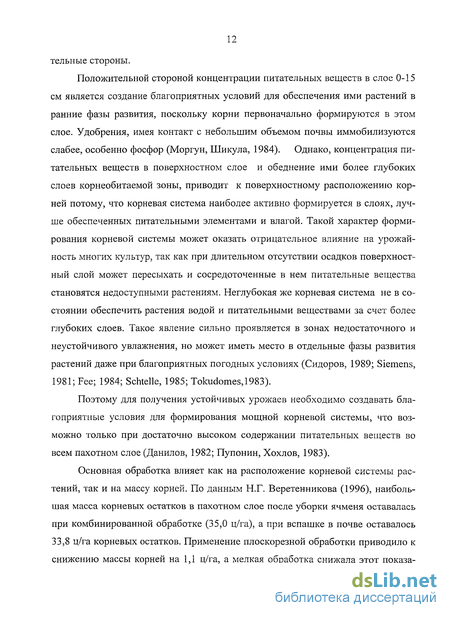 12

тельные стороны.

Положительной стороной концентрации питательных веществ в слое 0-15 см является создание благоприятных условий для обеспечения ими растений в ранние фазы развития, поскольку корни первоначально формируются в этом слое. Удобрения, имея контакт с небольшим объемом почвы иммобилизуются слабее, особенно фосфор (Моргун, Шикула, 1984). Однако, концентрация питательных веществ в поверхностном слое и обеднение ими более глубоких слоев корнеобитаемой зоны, приводит к поверхностному расположению корней потому, что корневая система наиболее активно формируется в слоях, лучше обеспеченных питательными элементами и влагой. Такой характер формирования корневой системы может оказать отрицательное влияние на урожайность многих культур, так как при длительном отсутствии осадков поверхностный слой может пересыхать и сосредоточенные в нем питательные вещества становятся недоступными растениям. Неглубокая же корневая система не в состоянии обеспечить растения водой и питательными веществами за счет более глубоких слоев. Такое явление сильно проявляется в зонах недостаточного и неустойчивого увлажнения, но может иметь место в отдельные фазы развития растений даже при благоприятных погодных условиях (Сидоров, 1989; Siemens, 1981; Fee; 1984; Schtelle, 1985; Tokudomes,1983).

Поэтому для получения устойчивых урожаев необходимо создавать благоприятные условия для формирования мощной корневой системы, что возможно только при достаточно высоком содержании питательных веществ во всем пахотном слое (Данилов, 1982; Пупонин, Хохлов, 1983).

Основная обработка влияет как на расположение корневой системы растений, так и на массу корней. По данным Н.Г. Веретенникова (1996), наибольшая масса корневых остатков в пахотном слое после уборки ячменя оставалась при комбинированной обработке (35,0 ц/га), а при вспашке в почве оставалось 33,8 ц/га корневых остатков. Применение плоскорезной обработки приводило к снижению массы корней на 1,1 ц/га, а мелкая обработка снижала этот показа-

dsLib.net
библиотека диссертаций